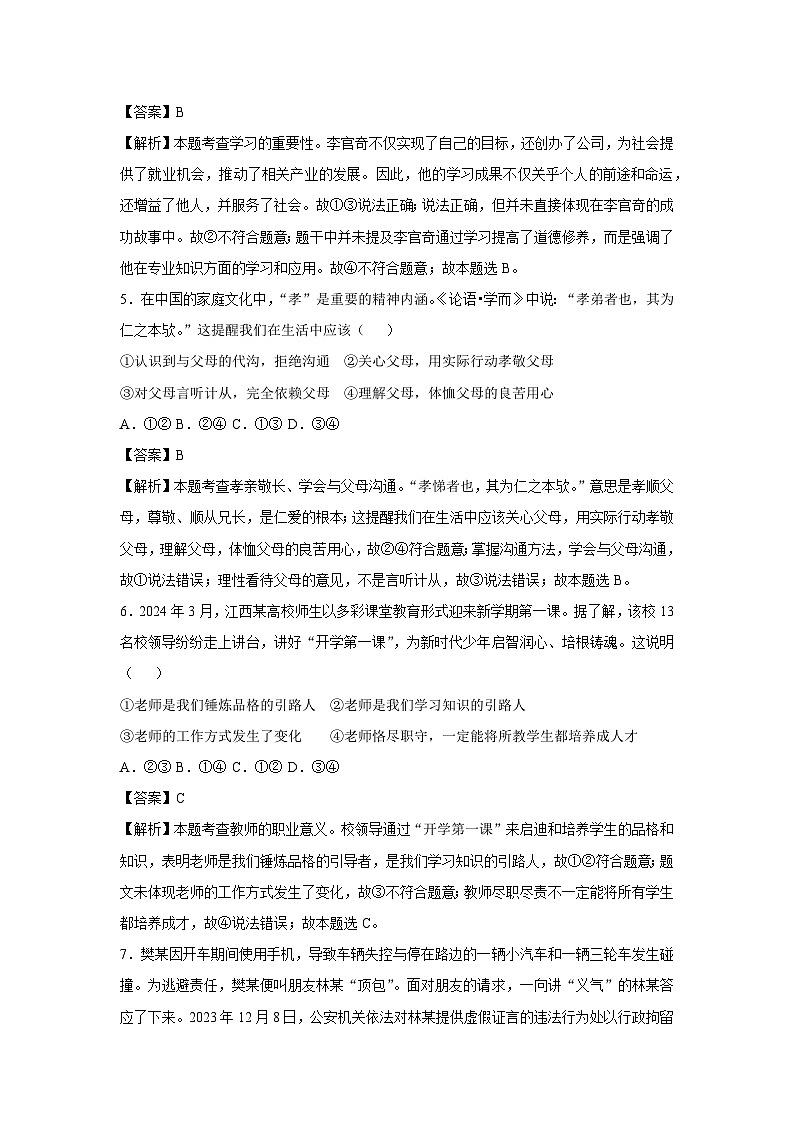 【答案】B

【解析】本题考查学习的重要性。李官奇不仅实现了自己的目标，还创办了公司，为社会提供了就业机会，推动了相关产业的发展。因此，他的学习成果不仅关乎个人的前途和命运，还增益了他人，并服务了社会。故①③说法正确；说法正确，但并未直接体现在李官奇的成功故事中。故②不符合题意；题干中并未提及李官奇通过学习提高了道德修养，而是强调了他在专业知识方面的学习和应用。故④不符合题意；故本题选B。

5．在中国的家庭文化中，“孝”是重要的精神内涵。《论语•学而》中说：“孝弟者也，其为仁之本欤。”这提醒我们在生活中应该（　）

①认识到与父母的代沟，拒绝沟通　②关心父母，用实际行动孝敬父母

③对父母言听计从，完全依赖父母　④理解父母，体恤父母的良苦用心

A．①② B．②④ C．①③ D．③④

【答案】B

【解析】本题考查孝亲敬长、学会与父母沟通。“孝悌者也，其为仁之本欤。”意思是孝顺父母，尊敬、顺从兄长，是仁爱的根本；这提醒我们在生活中应该关心父母，用实际行动孝敬父母，理解父母，体恤父母的良苦用心，故②④符合题意；掌握沟通方法，学会与父母沟通，故①说法错误；理性看待父母的意见，不是言听计从，故③说法错误；故本题选B。

6．2024年3月，江西某高校师生以多彩课堂教育形式迎来新学期第一课。据了解，该校13名校领导纷纷走上讲台，讲好“开学第一课”，为新时代少年启智润心、培根铸魂。这说明（　）

①老师是我们锤炼品格的引路人　②老师是我们学习知识的引路人

③老师的工作方式发生了变化　　④老师恪尽职守，一定能将所教学生都培养成人才

A．②③ B．①④ C．①② D．③④

【答案】C

【解析】本题考查教师的职业意义。校领导通过“开学第一课”来启迪和培养学生的品格和知识，表明老师是我们锤炼品格的引导者，是我们学习知识的引路人，故①②符合题意；题文未体现老师的工作方式发生了变化，故③不符合题意；教师尽职尽责不一定能将所有学生都培养成才，故④说法错误；故本题选C。

7．樊某因开车期间使用手机，导致车辆失控与停在路边的一辆小汽车和一辆三轮车发生碰撞。为逃避责任，樊某便叫朋友林某“顶包”。面对朋友的请求，一向讲“义气”的林某答应了下来。2023年12月8日，公安机关依法对林某提供虚假证言的违法行为处以行政拘留